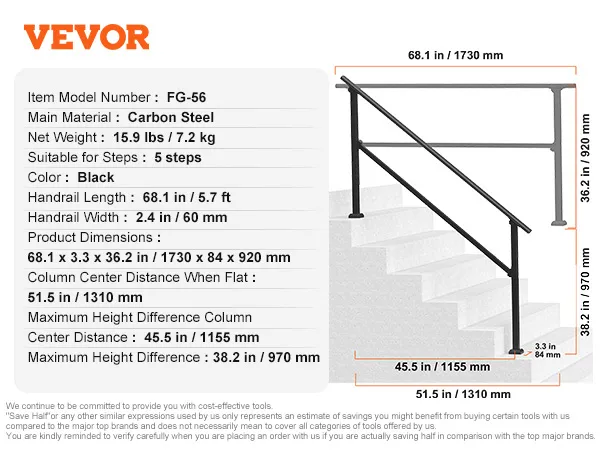 VEVOR

Item Model Number : FG-56
Main Material : Carbon Steel
Net Weight : 15.9 lbs / 7.2 kg
Suitable for Steps : 5 steps
Color : Black
Handrail Length : 68.1 in / 5.7 ft
Handrail Width : 2.4 in / 60 mm
Product Dimensions :
68.1 x 3.3 x 36.2 in / 1730 x 84 x 920 mm
Column Center Distance When Flat :
51.5 in / 1310 mm
Maximum Height Difference Column
Center Distance : 45.5 in / 1155 mm
Maximum Height Difference : 38.2 in / 970 mm

68.1 in / 1730 mm
36.2 in / 920 mm
38.2 in / 970 mm
3.3 in
84 mm
45.5 in / 1155 mm
51.5 in / 1310 mm

We continue to be committed to provide you with cost-effective tools.
"Save Half"or any other similar expressions used by us only represents an estimate of savings you might benefit from buying certain tools with us compared to the major top brands and does not necessarily mean to cover all categories of tools offered by us.
You are kindly reminded to verify carefully when you are placing an order with us if you are actually saving half in comparison with the top major brands.